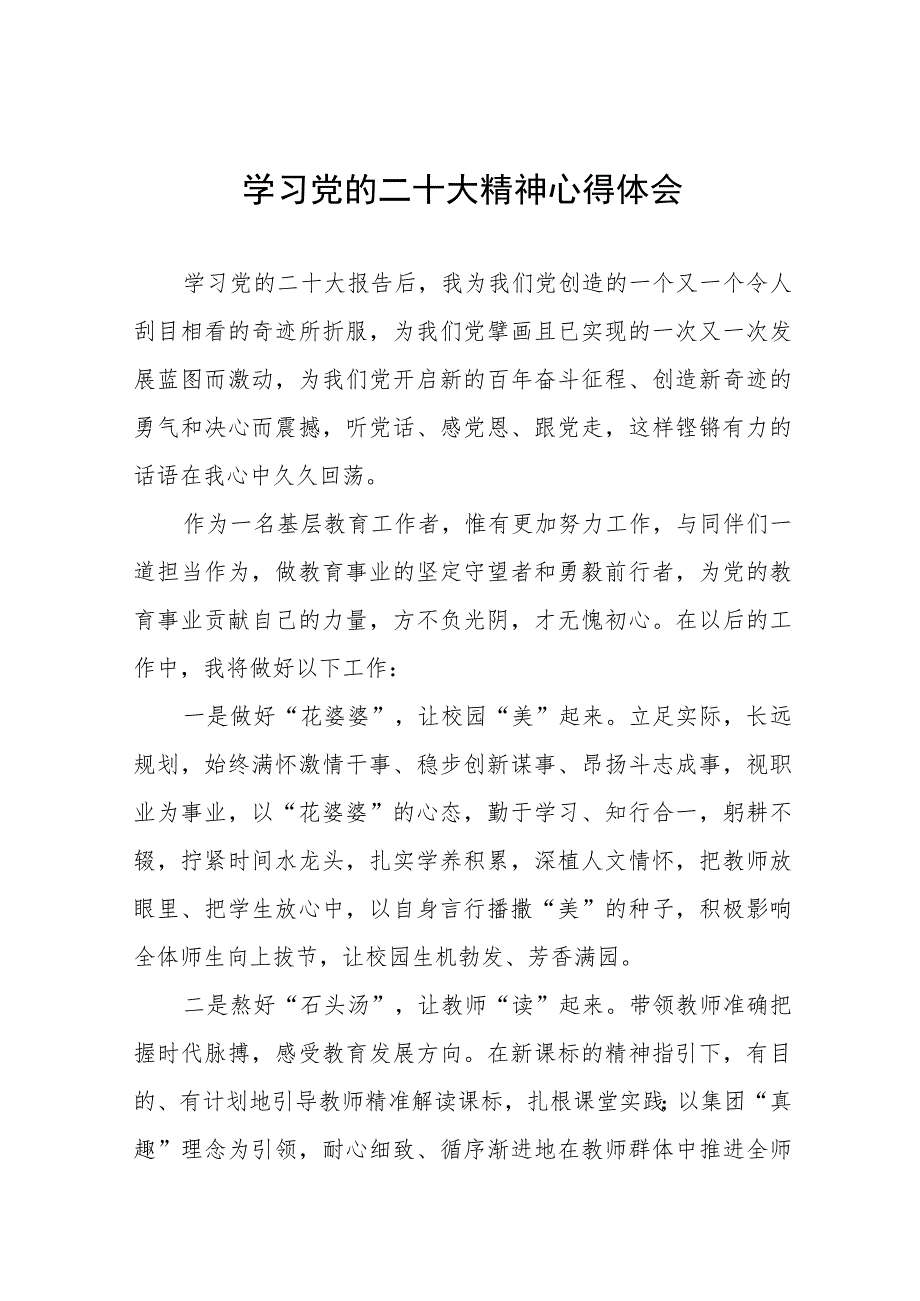 学习党的二十大精神心得体会

学习党的二十大报告后，我为我们党创造的一个又一个令人刮目相看的奇迹所折服，为我们党擘画且已实现的一次又一次发展蓝图而激动，为我们党开启新的百年奋斗征程、创造新奇迹的勇气和决心而震撼，听党话、感党恩、跟党走，这样铿锵有力的话语在我心中久久回荡。

作为一名基层教育工作者，惟有更加努力工作，与同伴们一道担当作为，做教育事业的坚定守望者和勇毅前行者，为党的教育事业贡献自己的力量，方不负光阴，才无愧初心。在以后的工作中，我将做好以下工作：

一是做好“花婆婆”，让校园“美”起来。立足实际，长远规划，始终满怀激情干事、稳步创新谋事、昂扬斗志成事，视职业为事业，以“花婆婆”的心态，勤于学习、知行合一，躬耕不辍，拧紧时间水龙头，扎实学养积累，深植人文情怀，把教师放眼里、把学生放心中，以自身言行播撒“美”的种子，积极影响全体师生向上拔节，让校园生机勃发、芳香满园。

二是熬好“石头汤”，让教师“读”起来。带领教师准确把握时代脉搏，感受教育发展方向。在新课标的精神指引下，有目的、有计划地引导教师精准解读课标，扎根课堂实践;以集团“真趣”理念为引领，耐心细致、循序渐进地在教师群体中推进全师